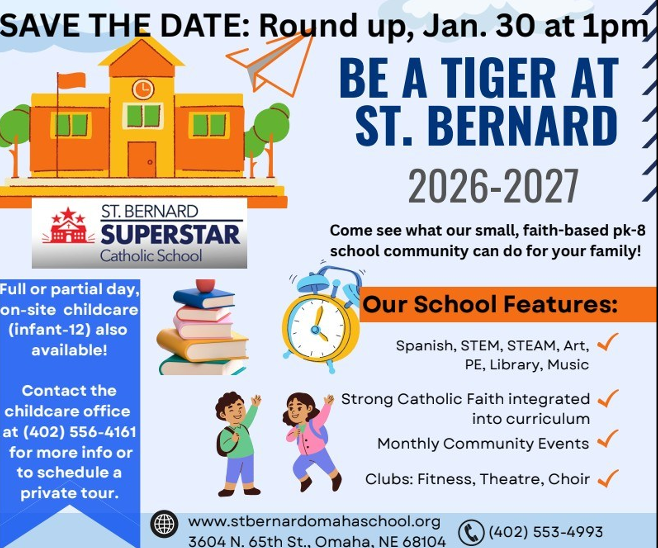 SAVE THE DATE: Round up, Jan. 30 at 1pm

BE A TIGER AT ST. BERNARD

2026-2027

ST. BERNARD
SUPERSTAR
Catholic School

Come see what our small, faith-based pk-8 school community can do for your family!

Full or partial day, on-site childcare (infant-12) also available!

Contact the childcare office at (402) 556-4161 for more info or to schedule a private tour.

Our School Features:

Spanish, STEM, STEAM, Art, PE, Library, Music ✓

Strong Catholic Faith integrated into curriculum ✓

Monthly Community Events ✓

Clubs: Fitness, Theatre, Choir ✓

www.stbernardomahaschool.org
3604 N. 65th St., Omaha, NE 68104

(402) 553-4993